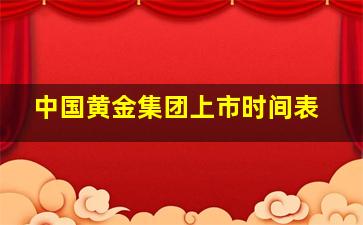 中国黄金集团上市时间表